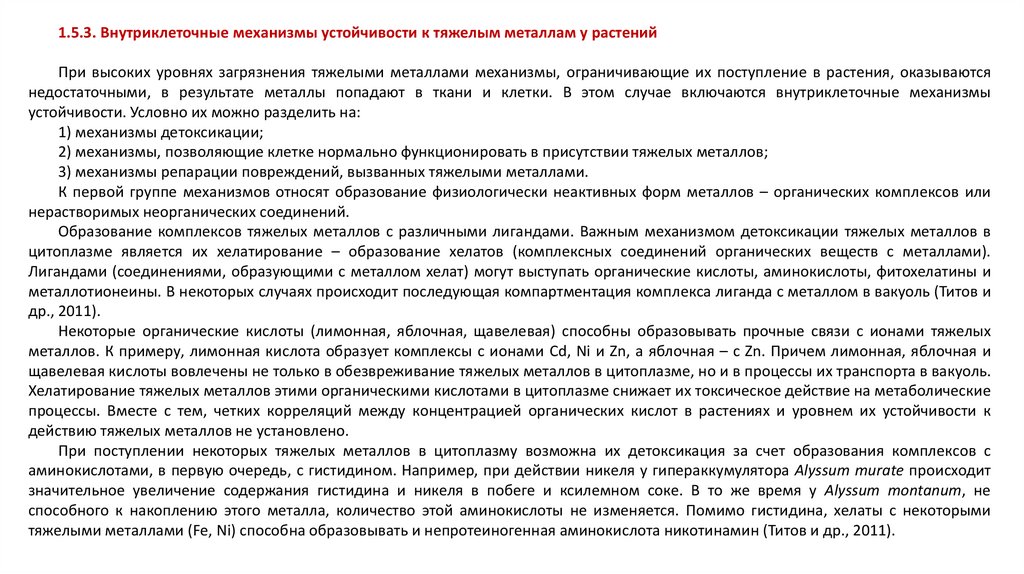 1.5.3. Внутриклеточные механизмы устойчивости к тяжелым металлам у растений

При высоких уровнях загрязнения тяжелыми металлами механизмы, ограничивающие их поступление в растения, оказываются недостаточными, в результате металлы попадают в ткани и клетки. В этом случае включаются внутриклеточные механизмы устойчивости. Условно их можно разделить на:

1) механизмы детоксикации;

2) механизмы, позволяющие клетке нормально функционировать в присутствии тяжелых металлов;

3) механизмы репарации повреждений, вызванных тяжелыми металлами.

К первой группе механизмов относят образование физиологически неактивных форм металлов – органических комплексов или нерастворимых неорганических соединений.

Образование комплексов тяжелых металлов с различными лигандами. Важным механизмом детоксикации тяжелых металлов в цитоплазме является их хелатирование – образование хелатов (комплексных соединений органических веществ с металлами). Лигандами (соединениями, образующими с металлом хелат) могут выступать органические кислоты, аминокислоты, фитохелатины и металлотионеины. В некоторых случаях происходит последующая компартментация комплекса лиганда с металлом в вакуоль (Титов и др., 2011).

Некоторые органические кислоты (лимонная, яблочная, щавелевая) способны образовывать прочные связи с ионами тяжелых металлов. К примеру, лимонная кислота образует комплексы с ионами Cd, Ni и Zn, а яблочная – с Zn. Причем лимонная, яблочная и щавелевая кислоты вовлечены не только в обезвреживание тяжелых металлов в цитоплазме, но и в процессы их транспорта в вакуоль. Хелатирование тяжелых металлов этими органическими кислотами в цитоплазме снижает их токсическое действие на метаболические процессы. Вместе с тем, четких корреляций между концентрацией органических кислот в растениях и уровнем их устойчивости к действию тяжелых металлов не установлено.

При поступлении некоторых тяжелых металлов в цитоплазму возможна их детоксикация за счет образования комплексов с аминокислотами, в первую очередь, с гистидином. Например, при действии никеля у гипераккумулятора Alyssum murate происходит значительное увеличение содержания гистидина и никеля в побеге и ксилемном соке. В то же время у Alyssum montanum, не способного к накоплению этого металла, количество этой аминокислоты не изменяется. Помимо гистидина, хелаты с некоторыми тяжелыми металлами (Fe, Ni) способна образовывать и непротеиногенная аминокислота никотинамин (Титов и др., 2011).